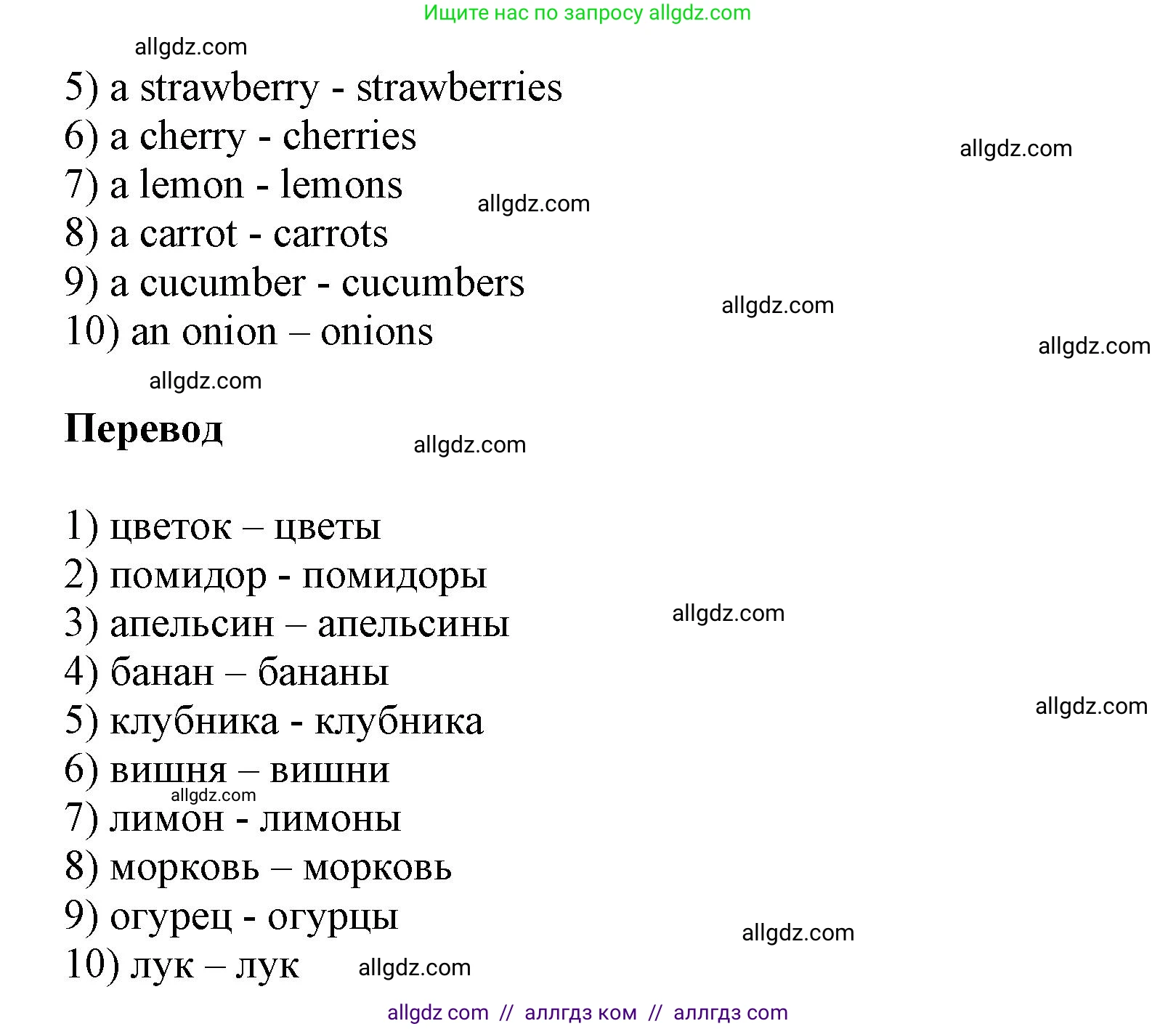 Ищите нас по запросу allgdz.com

5) a strawberry - strawberries
6) a cherry - cherries
7) a lemon - lemons
8) a carrot - carrots
9) a cucumber - cucumbers
10) an onion – onions

Перевод

1) цветок – цветы
2) помидор - помидоры
3) апельсин – апельсины
4) банан – бананы
5) клубника - клубника
6) вишня – вишни
7) лимон - лимоны
8) морковь – морковь
9) огурец - огурцы
10) лук – лук

allgdz com // аллгдз ком // аллгдз com

allgdz.com